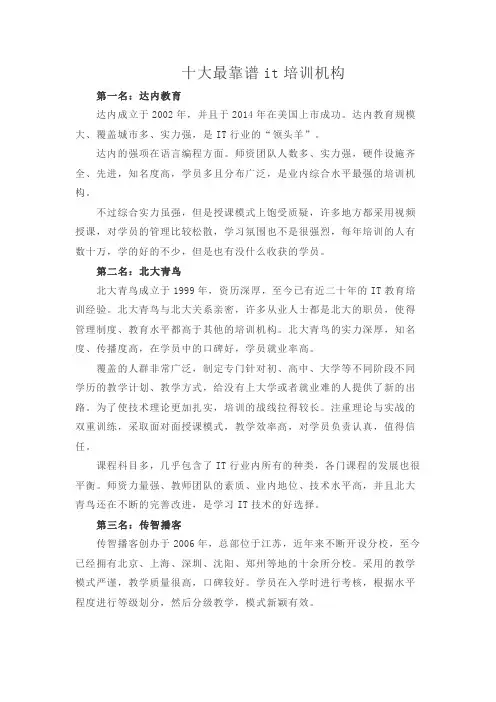 十大最靠谱 it 培训机构

第一名：达内教育

达内成立于 2002 年，并且于 2014 年在美国上市成功。达内教育规模大、覆盖城市多、实力强，是 IT 行业的“领头羊”。

达内的强项在语言编程方面。师资团队人数多、实力强，硬件设施齐全、先进，知名度高，学员多且分布广泛，是业内综合水平最强的培训机构。

不过综合实力虽强，但是授课模式上饱受质疑，许多地方都采用视频授课，对学员的管理比较松散，学习氛围也不是很强烈，每年培训的人有数十万，学的好的不少，但是也有没什么收获的学员。

第二名：北大青鸟

北大青鸟成立于 1999 年，资历深厚，至今已有近二十年的 IT 教育培训经验。北大青鸟与北大关系亲密，许多从业人士都是北大的职员，使得管理制度、教育水平都高于其他的培训机构。北大青鸟的实力深厚，知名度、传播度高，在学员中的口碑好，学员就业率高。

覆盖的人群非常广泛，制定专门针对初、高中、大学等不同阶段不同学历的教学计划、教学方式，给没有上大学或者就业难的人提供了新的出路。为了使技术理论更加扎实，培训的战线拉得较长。注重理论与实战的双重训练，采取面对面授课模式，教学效率高，对学员负责认真，值得信任。

课程科目多，几乎包含了 IT 行业内所有的种类，各门课程的发展也很平衡。师资力量强、教师团队的素质、业内地位、技术水平高，并且北大青鸟还在不断的完善改进，是学习 IT 技术的好选择。

第三名：传智播客

传智播客创办于 2006 年，总部位于江苏，近年来不断开设分校，至今已经拥有北京、上海、深圳、沈阳、郑州等地的十余所分校。采用的教学模式严谨，教学质量很高，口碑较好。学员在入学时进行考核，根据水平程度进行等级划分，然后分级教学，模式新颖有效。